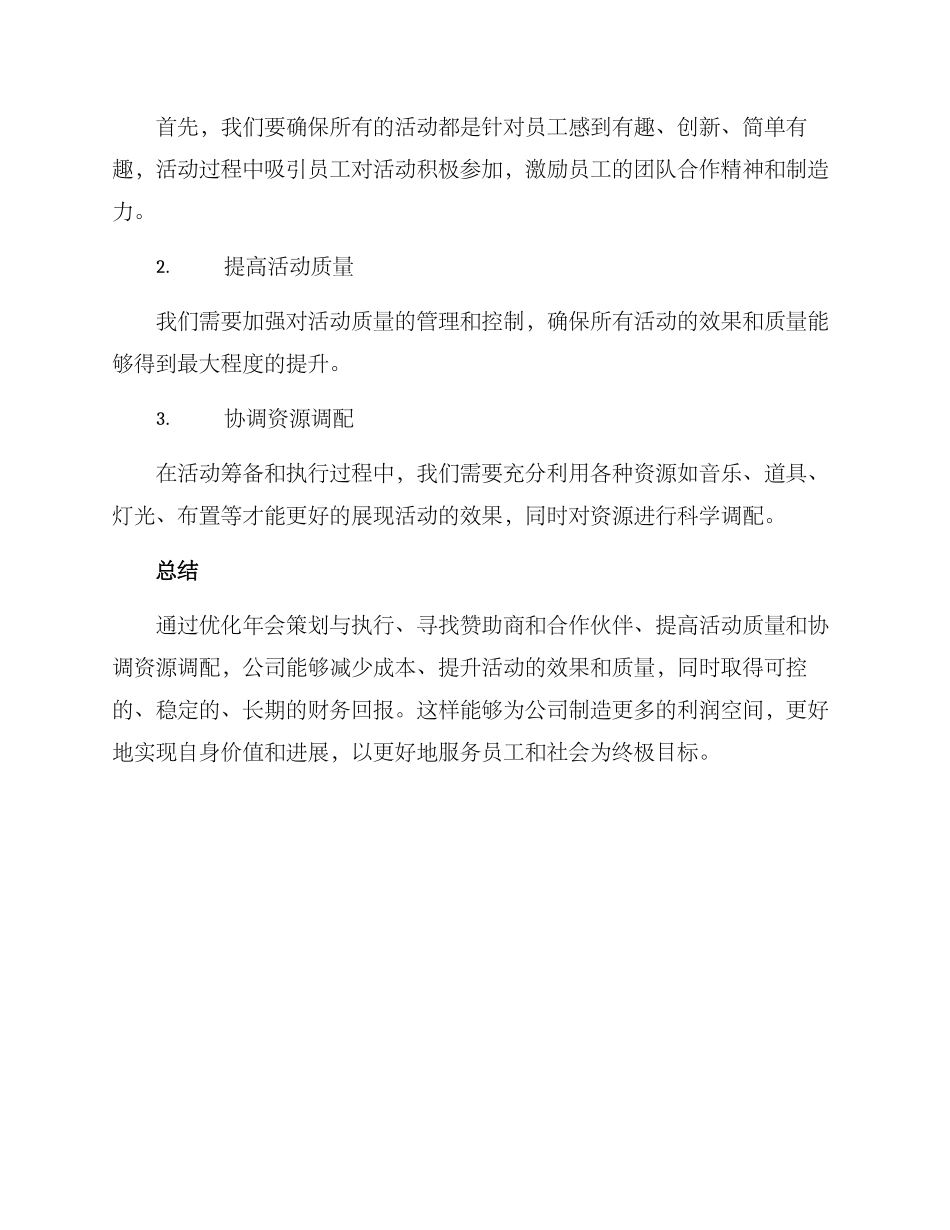 首先，我们要确保所有的活动都是针对员工感到有趣、创新、简单有趣，活动过程中吸引员工对活动积极参加，激励员工的团队合作精神和制造力。

2. 提高活动质量

我们需要加强对活动质量的管理和控制，确保所有活动的效果和质量能够得到最大程度的提升。

3. 协调资源调配

在活动筹备和执行过程中，我们需要充分利用各种资源如音乐、道具、灯光、布置等才能更好的展现活动的效果，同时对资源进行科学调配。

总结

通过优化年会策划与执行、寻找赞助商和合作伙伴、提高活动质量和协调资源调配，公司能够减少成本、提升活动的效果和质量，同时取得可控的、稳定的、长期的财务回报。这样能够为公司制造更多的利润空间，更好地实现自身价值和进展，以更好地服务员工和社会为终极目标。